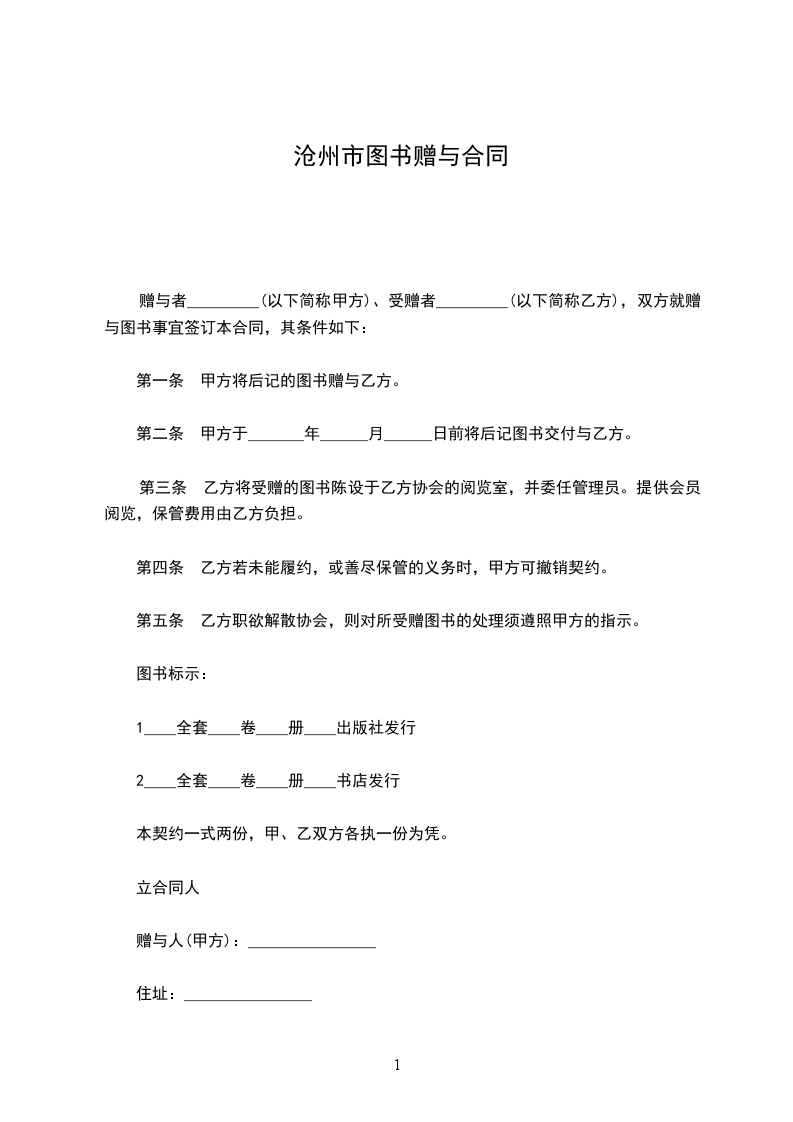 沧州市图书赠与合同

赠与者_________(以下简称甲方)、受赠者_________(以下简称乙方)，双方就赠与图书事宜签订本合同，其条件如下：

第一条　甲方将后记的图书赠与乙方。

第二条　甲方于_______年______月______日前将后记图书交付与乙方。

第三条　乙方将受赠的图书陈设于乙方协会的阅览室，并委任管理员。提供会员阅览，保管费用由乙方负担。

第四条　乙方若未能履约，或善尽保管的义务时，甲方可撤销契约。

第五条　乙方职欲解散协会，则对所受赠图书的处理须遵照甲方的指示。

图书标示：

1____全套____卷____册____出版社发行

2____全套____卷____册____书店发行

本契约一式两份，甲、乙双方各执一份为凭。

立合同人

赠与人(甲方)：________________

住址：________________

1